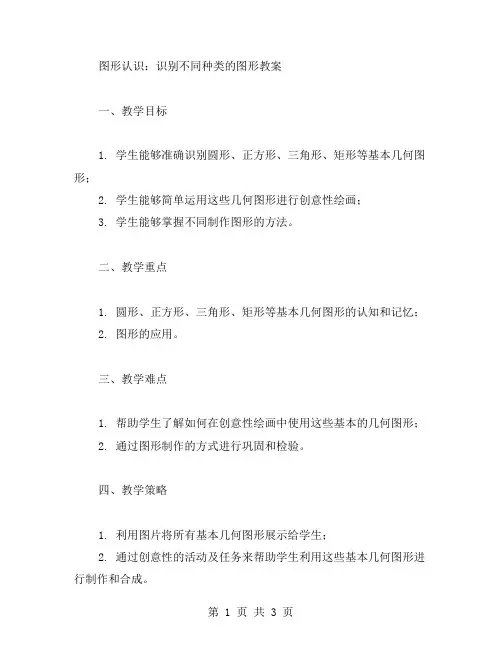 图形认识：识别不同种类的图形教案

一、教学目标

1. 学生能够准确识别圆形、正方形、三角形、矩形等基本几何图形；
2. 学生能够简单运用这些几何图形进行创意性绘画；
3. 学生能够掌握不同制作图形的方法。

二、教学重点

1. 圆形、正方形、三角形、矩形等基本几何图形的认知和记忆；
2. 图形的应用。

三、教学难点

1. 帮助学生了解如何在创意性绘画中使用这些基本的几何图形；
2. 通过图形制作的方式进行巩固和检验。

四、教学策略

1. 利用图片将所有基本几何图形展示给学生；
2. 通过创意性的活动及任务来帮助学生利用这些基本几何图形进行制作和合成。

第 1 页 共 3 页